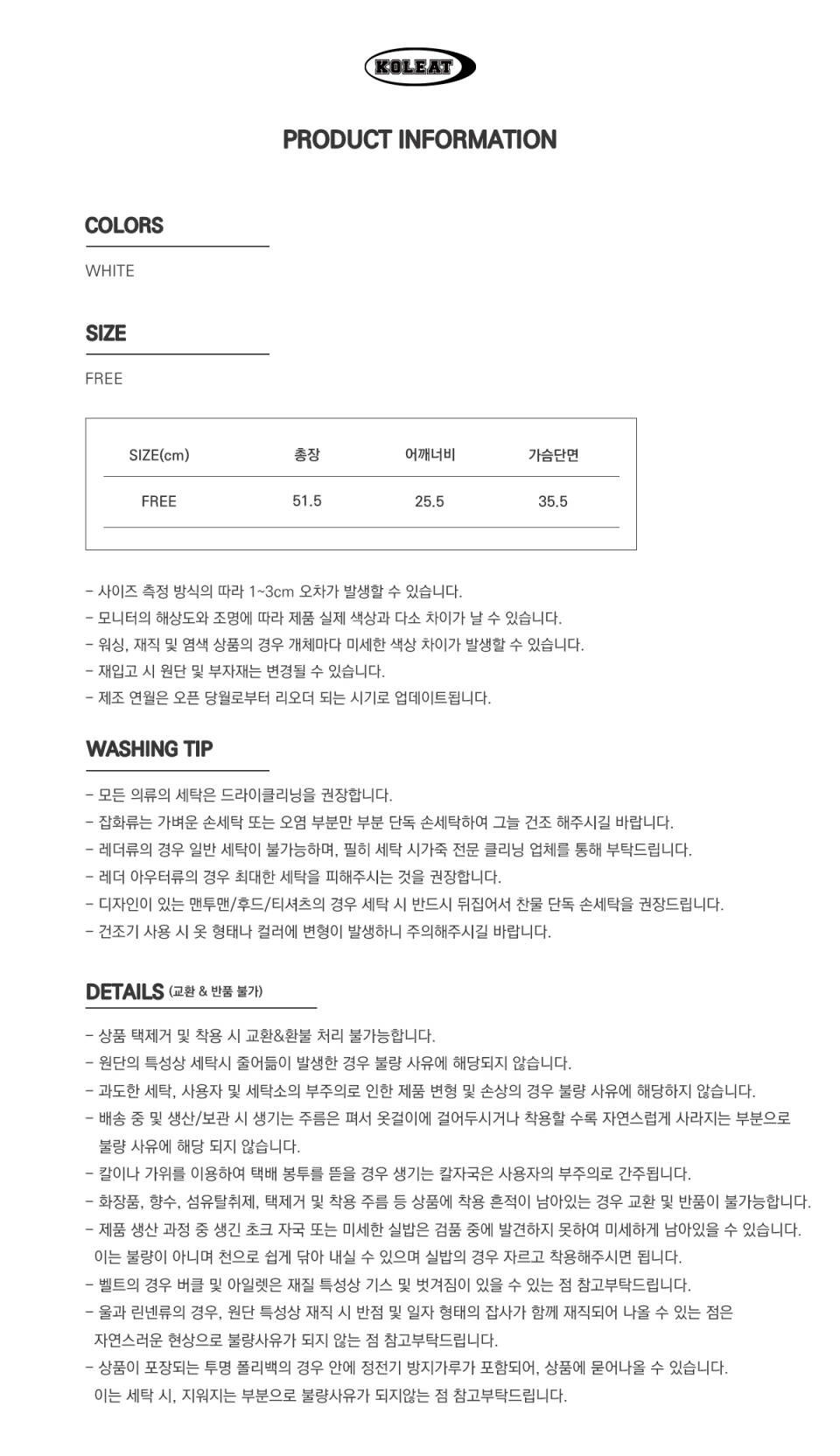 KOLEAT

PRODUCT INFORMATION

COLORS

WHITE

SIZE

FREE

| SIZE(cm) | 총장 | 어깨너비 | 가슴단면 |
|---|---|---|---|
| FREE | 51.5 | 25.5 | 35.5 |

- 사이즈 측정 방식의 따라 1~3cm 오차가 발생할 수 있습니다.
- 모니터의 해상도와 조명에 따라 제품 실제 색상과 다소 차이가 날 수 있습니다.
- 워싱, 재직 및 염색 상품의 경우 개체마다 미세한 색상 차이가 발생할 수 있습니다.
- 재입고 시 원단 및 부자재는 변경될 수 있습니다.
- 제조 연월은 오픈 당월로부터 리오더 되는 시기로 업데이트됩니다.

WASHING TIP

- 모든 의류의 세탁은 드라이클리닝을 권장합니다.
- 잡화류는 가벼운 손세탁 또는 오염 부분만 부분 단독 손세탁하여 그늘 건조 해주시길 바랍니다.
- 레더류의 경우 일반 세탁이 불가능하며, 필히 세탁 시가죽 전문 클리닝 업체를 통해 부탁드립니다.
- 레더 아우터류의 경우 최대한 세탁을 피해주시는 것을 권장합니다.
- 디자인이 있는 맨투맨/후드/티셔츠의 경우 세탁 시 반드시 뒤집어서 찬물 단독 손세탁을 권장드립니다.
- 건조기 사용 시 옷 형태나 컬러에 변형이 발생하니 주의해주시길 바랍니다.

DETAILS (교환 & 반품 불가)

- 상품 택제거 및 착용 시 교환&환불 처리 불가능합니다.
- 원단의 특성상 세탁시 줄어듦이 발생한 경우 불량 사유에 해당되지 않습니다.
- 과도한 세탁, 사용자 및 세탁소의 부주의로 인한 제품 변형 및 손상의 경우 불량 사유에 해당하지 않습니다.
- 배송 중 및 생산/보관 시 생기는 주름은 펴서 옷걸이에 걸어두시거나 착용할 수록 자연스럽게 사라지는 부분으로 불량 사유에 해당 되지 않습니다.
- 칼이나 가위를 이용하여 택배 봉투를 뜯을 경우 생기는 칼자국은 사용자의 부주의로 간주됩니다.
- 화장품, 향수, 섬유탈취제, 택제거 및 착용 주름 등 상품에 착용 흔적이 남아있는 경우 교환 및 반품이 불가능합니다.
- 제품 생산 과정 중 생긴 초크 자국 또는 미세한 실밥은 검품 중에 발견하지 못하여 미세하게 남아있을 수 있습니다. 이는 불량이 아니며 천으로 쉽게 닦아 내실 수 있으며 실밥의 경우 자르고 착용해주시면 됩니다.
- 벨트의 경우 버클 및 아일렛은 재질 특성상 기스 및 벗겨짐이 있을 수 있는 점 참고부탁드립니다.
- 울과 린넨류의 경우, 원단 특성상 재직 시 반점 및 일자 형태의 잡사가 함께 재직되어 나올 수 있는 점은 자연스러운 현상으로 불량사유가 되지 않는 점 참고부탁드립니다.
- 상품이 포장되는 투명 폴리백의 경우 안에 정전기 방지가루가 포함되어, 상품에 묻어나올 수 있습니다. 이는 세탁 시, 지워지는 부분으로 불량사유가 되지않는 점 참고부탁드립니다.